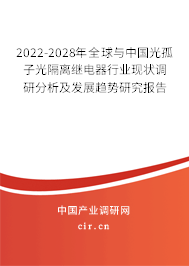 2022-2028年全球与中国光孤子光隔离继电器行业现状调研分析及发展趋势研究报告

中国产业调研网
cir.cn